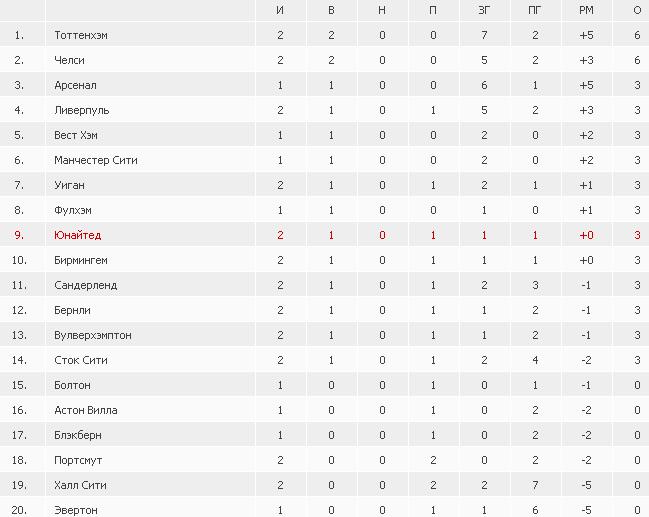 |  |  | И | В | Н | П | ЗГ | ПГ | РМ | О |
|---|---|---|---|---|---|---|---|---|---|
| 1. | Тоттенхэм | 2 | 2 | 0 | 0 | 7 | 2 | +5 | 6 |
| 2. | Челси | 2 | 2 | 0 | 0 | 5 | 2 | +3 | 6 |
| 3. | Арсенал | 1 | 1 | 0 | 0 | 6 | 1 | +5 | 3 |
| 4. | Ливерпуль | 2 | 1 | 0 | 1 | 5 | 2 | +3 | 3 |
| 5. | Вест Хэм | 1 | 1 | 0 | 0 | 2 | 0 | +2 | 3 |
| 6. | Манчестер Сити | 1 | 1 | 0 | 0 | 2 | 0 | +2 | 3 |
| 7. | Уиган | 2 | 1 | 0 | 1 | 2 | 1 | +1 | 3 |
| 8. | Фулхэм | 1 | 1 | 0 | 0 | 1 | 0 | +1 | 3 |
| 9. | Юнайтед | 2 | 1 | 0 | 1 | 1 | 1 | +0 | 3 |
| 10. | Бирмингем | 2 | 1 | 0 | 1 | 1 | 1 | +0 | 3 |
| 11. | Сандерленд | 2 | 1 | 0 | 1 | 2 | 3 | -1 | 3 |
| 12. | Бернли | 2 | 1 | 0 | 1 | 1 | 2 | -1 | 3 |
| 13. | Вулверхэмптон | 2 | 1 | 0 | 1 | 1 | 2 | -1 | 3 |
| 14. | Сток Сити | 2 | 1 | 0 | 1 | 2 | 4 | -2 | 3 |
| 15. | Болтон | 1 | 0 | 0 | 1 | 0 | 1 | -1 | 0 |
| 16. | Астон Вилла | 1 | 0 | 0 | 1 | 0 | 2 | -2 | 0 |
| 17. | Блэкберн | 1 | 0 | 0 | 1 | 0 | 2 | -2 | 0 |
| 18. | Портсмут | 2 | 0 | 0 | 2 | 0 | 2 | -2 | 0 |
| 19. | Халл Сити | 2 | 0 | 0 | 2 | 2 | 7 | -5 | 0 |
| 20. | Эвертон | 1 | 0 | 0 | 1 | 1 | 6 | -5 | 0 |